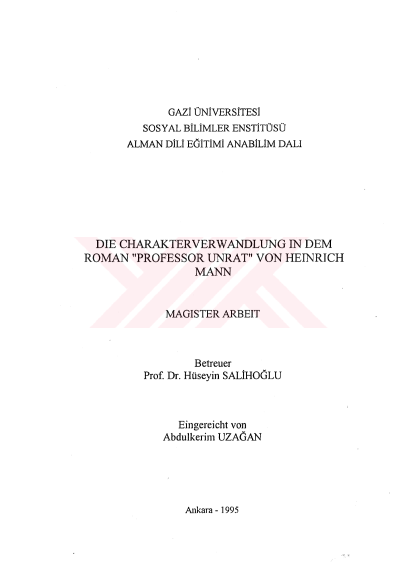 GAZİ ÜNİVERSİTESİ
SOSYAL BİLİMLER ENSTİTÜSÜ
ALMAN DİLİ EĞİTİMİ ANABİLİM DALI

DIE CHARAKTERVERWANDLUNG IN DEM ROMAN "PROFESSOR UNRAT" VON HEINRICH MANN

MAGISTER ARBEIT

Betreuer
Prof. Dr. Hüseyin SALİHOĞLU

Eingereicht von
Abdulkerim UZAĞAN

Ankara - 1995